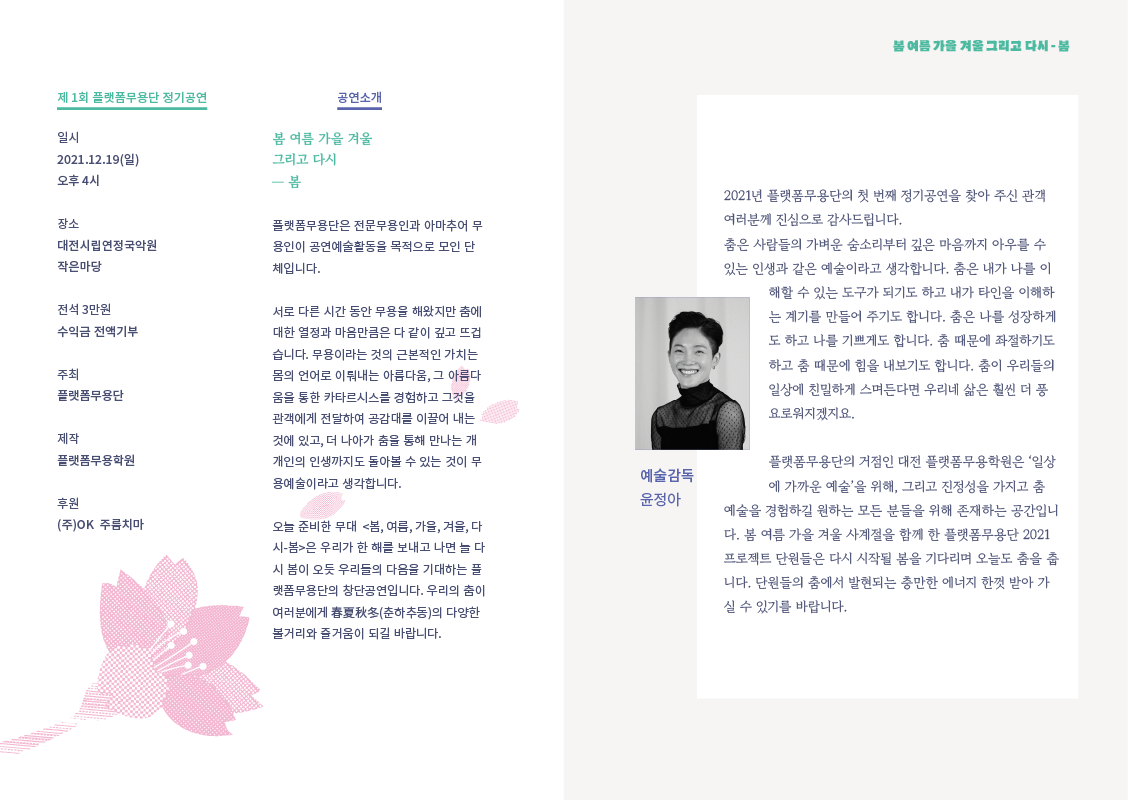 제 1회 플랫폼무용단 정기공연

일시
2021.12.19(일)
오후 4시

장소
대전시립연정국악원
작은마당

전석 3만원
수익금 전액기부

주최
플랫폼무용단

제작
플랫폼무용학원

후원
(주)OK 주름치마

공연소개

봄 여름 가을 겨울
그리고 다시
— 봄

플랫폼무용단은 전문무용인과 아마추어 무용인이 공연예술활동을 목적으로 모인 단체입니다.

서로 다른 시간 동안 무용을 해왔지만 춤에 대한 열정과 마음만큼은 다 같이 깊고 뜨겁습니다. 무용이라는 것의 근본적인 가치는 몸의 언어로 이뤄내는 아름다움, 그 아름다움을 통한 카타르시스를 경험하고 그것을 관객에게 전달하여 공감대를 이끌어 내는 것에 있고, 더 나아가 춤을 통해 만나는 개개인의 인생까지도 돌아볼 수 있는 것이 무용예술이라고 생각합니다.

오늘 준비한 무대 <봄, 여름, 가을, 겨울, 다시-봄>은 우리가 한 해를 보내고 나면 늘 다시 봄이 오듯 우리들의 다음을 기대하는 플랫폼무용단의 창단공연입니다. 우리의 춤이 여러분에게 春夏秋冬(춘하추동)의 다양한 볼거리와 즐거움이 되길 바랍니다.

봄 여름 가을 겨울 그리고 다시 - 봄

2021년 플랫폼무용단의 첫 번째 정기공연을 찾아 주신 관객 여러분께 진심으로 감사드립니다.
춤은 사람들의 가벼운 숨소리부터 깊은 마음까지 아우를 수 있는 인생과 같은 예술이라고 생각합니다. 춤은 내가 나를 이해할 수 있는 도구가 되기도 하고 내가 타인을 이해하는 계기를 만들어 주기도 합니다. 춤은 나를 성장하게도 하고 나를 기쁘게도 합니다. 춤 때문에 좌절하기도 하고 춤 때문에 힘을 내보기도 합니다. 춤이 우리들의 일상에 친밀하게 스며든다면 우리네 삶은 훨씬 더 풍요로워지겠지요.

플랫폼무용단의 거점인 대전 플랫폼무용학원은 '일상에 가까운 예술'을 위해, 그리고 진정성을 가지고 춤 예술을 경험하길 원하는 모든 분들을 위해 존재하는 공간입니다. 봄 여름 가을 겨울 사계절을 함께 한 플랫폼무용단 2021 프로젝트 단원들은 다시 시작될 봄을 기다리며 오늘도 춤을 춥니다. 단원들의 춤에서 발현되는 충만한 에너지 한껏 받아 가실 수 있기를 바랍니다.

예술감독
윤정아